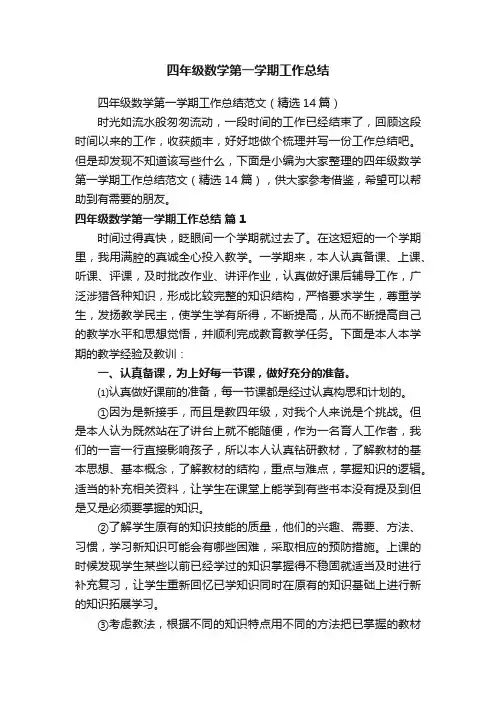 四年级数学第一学期工作总结

四年级数学第一学期工作总结范文（精选14篇）

时光如流水般匆匆流动，一段时间的工作已经结束了，回顾这段时间以来的工作，收获颇丰，好好地做个梳理并写一份工作总结吧。但是却发现不知道该写些什么，下面是小编为大家整理的四年级数学第一学期工作总结范文（精选14篇），供大家参考借鉴，希望可以帮助到有需要的朋友。

四年级数学第一学期工作总结 篇1

时间过得真快，眨眼间一个学期就过去了。在这短短的一个学期里，我用满腔的真诚全心投入教学。一学期来，本人认真备课、上课、听课、评课，及时批改作业、讲评作业，认真做好课后辅导工作，广泛涉猎各种知识，形成比较完整的知识结构，严格要求学生，尊重学生，发扬教学民主，使学生学有所得，不断提高，从而不断提高自己的教学水平和思想觉悟，并顺利完成教育教学任务。下面是本人本学期的教学经验及教训：

一、认真备课，为上好每一节课，做好充分的准备。

⑴认真做好课前的准备，每一节课都是经过认真构思和计划的。

①因为是新接手，而且是教四年级，对我个人来说是个挑战。但是本人认为既然站在了讲台上就不能随便，作为一名育人工作者，我们的一言一行直接影响孩子，所以本人认真钻研教材，了解教材的基本思想、基本概念，了解教材的结构，重点与难点，掌握知识的逻辑。适当的补充相关资料，让学生在课堂上能学到有些书本没有提及到但是又是必须要掌握的知识。

②了解学生原有的知识技能的质量，他们的兴趣、需要、方法、习惯，学习新知识可能会有哪些困难，采取相应的预防措施。上课的时候发现学生某些以前已经学过的知识掌握得不稳固就适当及时进行补充复习，让学生重新回忆已学知识同时在原有的知识基础上进行新的知识拓展学习。

③考虑教法，根据不同的知识特点用不同的方法把已掌握的教材